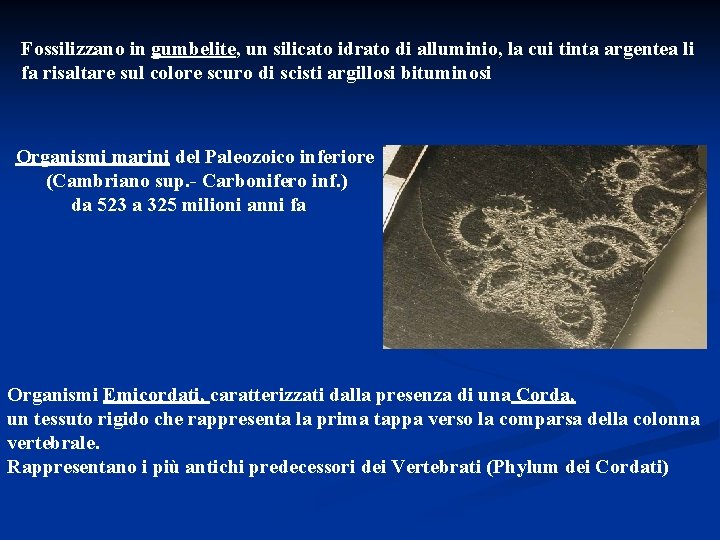 Fossilizzano in gumbelite, un silicato idrato di alluminio, la cui tinta argentea li fa risaltare sul colore scuro di scisti argillosi bituminosi

Organismi marini del Paleozoico inferiore
(Cambriano sup.- Carbonifero inf.)
da 523 a 325 milioni anni fa

Organismi Emicordati, caratterizzati dalla presenza di una Corda, un tessuto rigido che rappresenta la prima tappa verso la comparsa della colonna vertebrale.
Rappresentano i più antichi predecessori dei Vertebrati (Phylum dei Cordati)